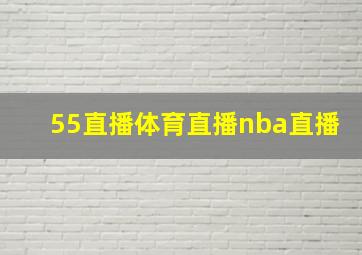 55直播体育直播nba直播